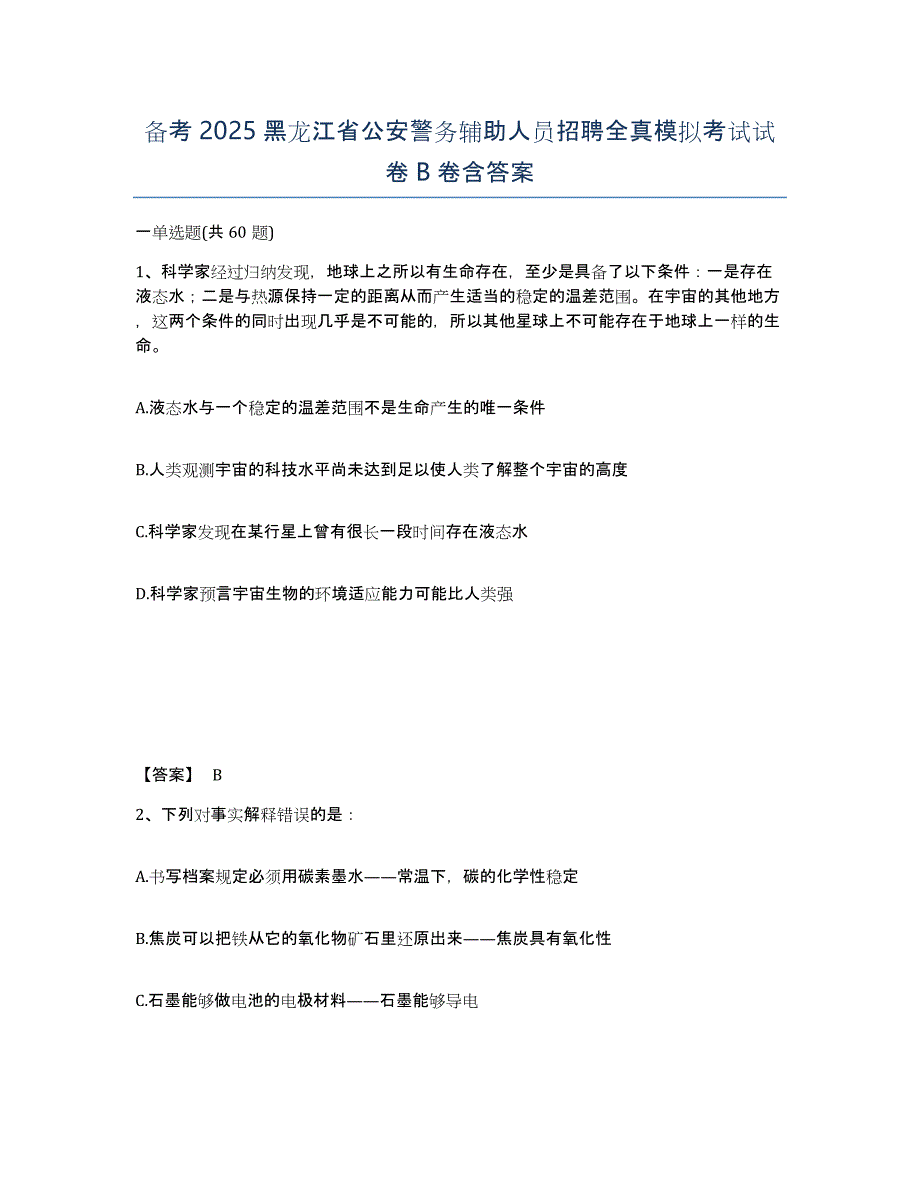 备考 2025 黑龙江省公安警务辅助人员招聘全真模拟考试试卷 B 卷含答案

一单选题(共 60 题)

1、科学家经过归纳发现，地球上之所以有生命存在，至少是具备了以下条件：一是存在液态水；二是与热源保持一定的距离从而产生适当的稳定的温差范围。在宇宙的其他地方，这两个条件的同时出现几乎是不可能的，所以其他星球上不可能存在于地球上一样的生命。

A.液态水与一个稳定的温差范围不是生命产生的唯一条件

B.人类观测宇宙的科技水平尚未达到足以使人类了解整个宇宙的高度

C.科学家发现在某行星上曾有很长一段时间存在液态水

D.科学家预言宇宙生物的环境适应能力可能比人类强

【答案】 B

2、下列对事实解释错误的是：

A.书写档案规定必须用碳素墨水——常温下，碳的化学性稳定

B.焦炭可以把铁从它的氧化物矿石里还原出来——焦炭具有氧化性

C.石墨能够做电池的电极材料——石墨能够导电